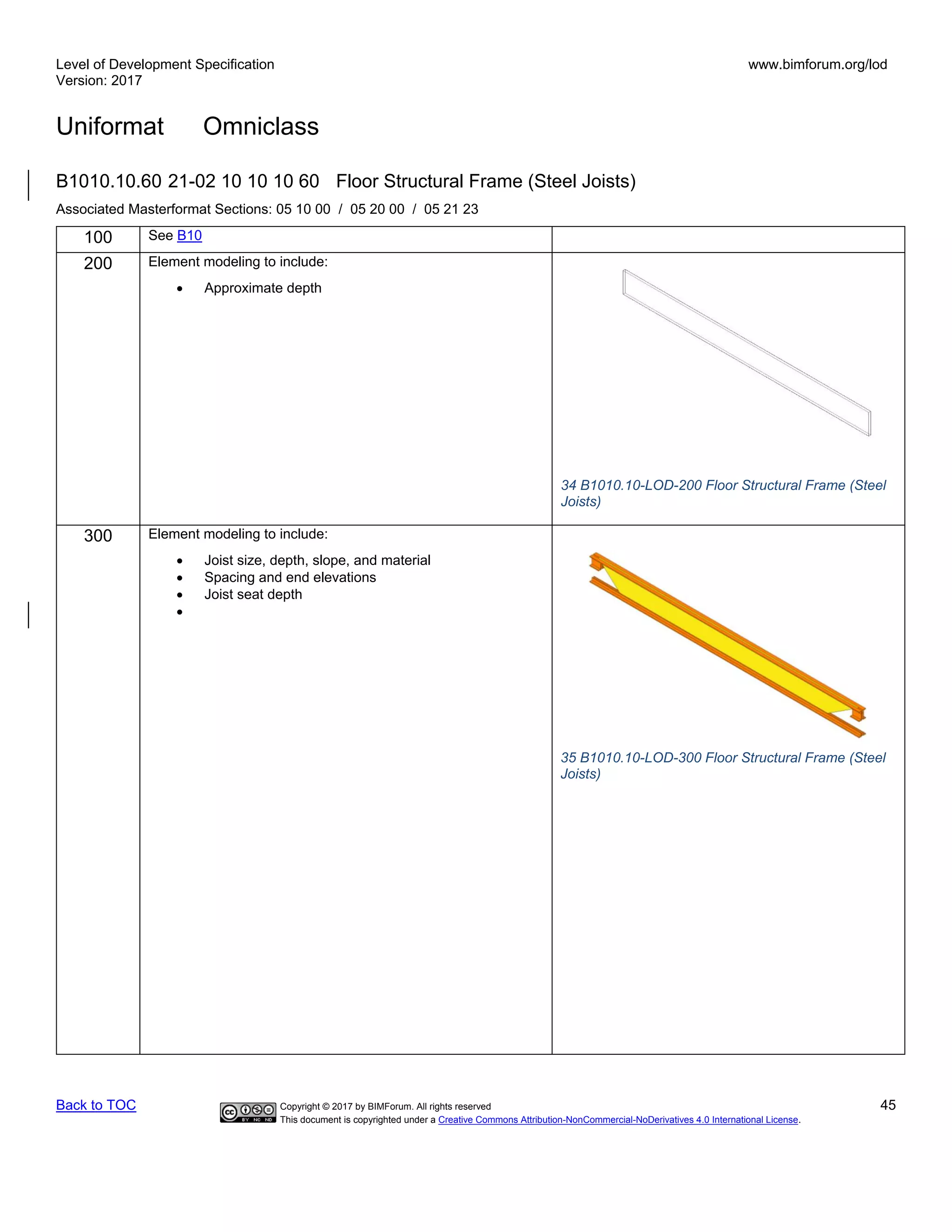 Level of Development Specification
Version: 2017

www.bimforum.org/lod

Uniformat Omniclass

B1010.10.60 21-02 10 10 10 60 Floor Structural Frame (Steel Joists)

Associated Masterformat Sections: 05 10 00 / 05 20 00 / 05 21 23

| 100 | See B10 | |
|---|---|---|
| 200 | Element modeling to include: • Approximate depth | 34 B1010.10-LOD-200 Floor Structural Frame (Steel Joists) |
| 300 | Element modeling to include: • Joist size, depth, slope, and material • Spacing and end elevations • Joist seat depth • | 35 B1010.10-LOD-300 Floor Structural Frame (Steel Joists) |

Back to TOC

Copyright © 2017 by BIMForum. All rights reserved
This document is copyrighted under a Creative Commons Attribution-NonCommercial-NoDerivatives 4.0 International License.

45